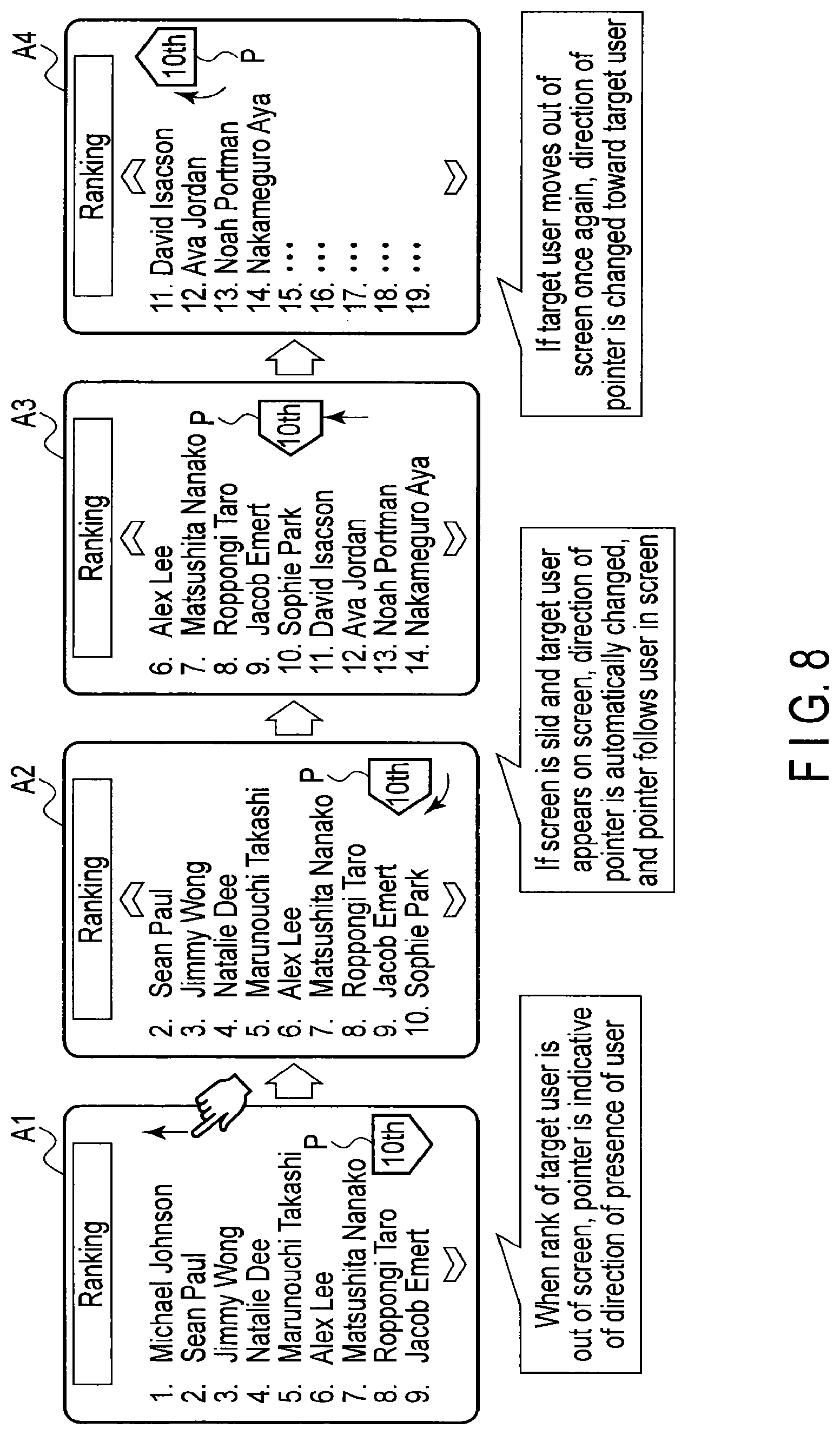 A1

Ranking

1. Michael Johnson
2. Sean Paul
3. Jimmy Wong
4. Natalie Dee
5. Marunouchi Takashi
6. Alex Lee
7. Matsushita Nanako
8. Roppongi Taro
9. Jacob Emert

P
10th

When rank of target user is out of screen, pointer is indicative of direction of presence of user

A2

Ranking

2. Sean Paul
3. Jimmy Wong
4. Natalie Dee
5. Marunouchi Takashi
6. Alex Lee
7. Matsushita Nanako
8. Roppongi Taro
9. Jacob Emert
10. Sophie Park

P
10th

If screen is slid and target user appears on screen, direction of pointer is automatically changed, and pointer follows user in screen

A3

Ranking

6. Alex Lee
7. Matsushita Nanako
8. Roppongi Taro
9. Jacob Emert
10. Sophie Park
11. David Isacson
12. Ava Jordan
13. Noah Portman
14. Nakameguro Aya

P
10th

A4

Ranking

11. David Isacson
12. Ava Jordan
13. Noah Portman
14. Nakameguro Aya
15. ...
16. ...
17. ...
18. ...
19. ...

10th
P

If target user moves out of screen once again, direction of pointer is changed toward target user

F I G. 8